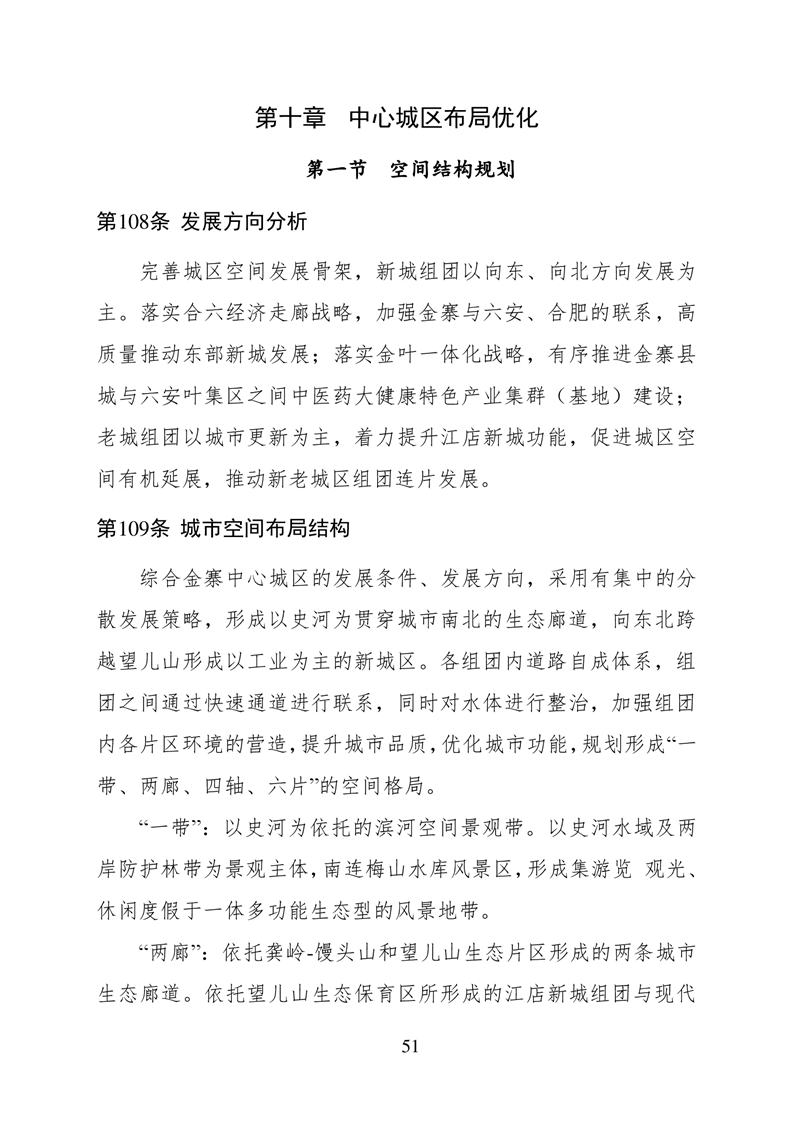 第十章 中心城区布局优化

第一节 空间结构规划

第108条 发展方向分析

完善城区空间发展骨架，新城组团以向东、向北方向发展为主。落实合六经济走廊战略，加强金寨与六安、合肥的联系，高质量推动东部新城发展；落实金叶一体化战略，有序推进金寨县城与六安叶集区之间中医药大健康特色产业集群（基地）建设；老城组团以城市更新为主，着力提升江店新城功能，促进城区空间有机延展，推动新老城区组团连片发展。

第109条 城市空间布局结构

综合金寨中心城区的发展条件、发展方向，采用有集中的分散发展策略，形成以史河为贯穿城市南北的生态廊道，向东北跨越望儿山形成以工业为主的新城区。各组团内道路自成体系，组团之间通过快速通道进行联系，同时对水体进行整治，加强组团内各片区环境的营造，提升城市品质，优化城市功能，规划形成“一带、两廊、四轴、六片”的空间格局。

“一带”：以史河为依托的滨河空间景观带。以史河水域及两岸防护林带为景观主体，南连梅山水库风景区，形成集游览 观光、休闲度假于一体多功能生态型的风景地带。

“两廊”：依托龚岭-馒头山和望儿山生态片区形成的两条城市生态廊道。依托望儿山生态保育区所形成的江店新城组团与现代

51